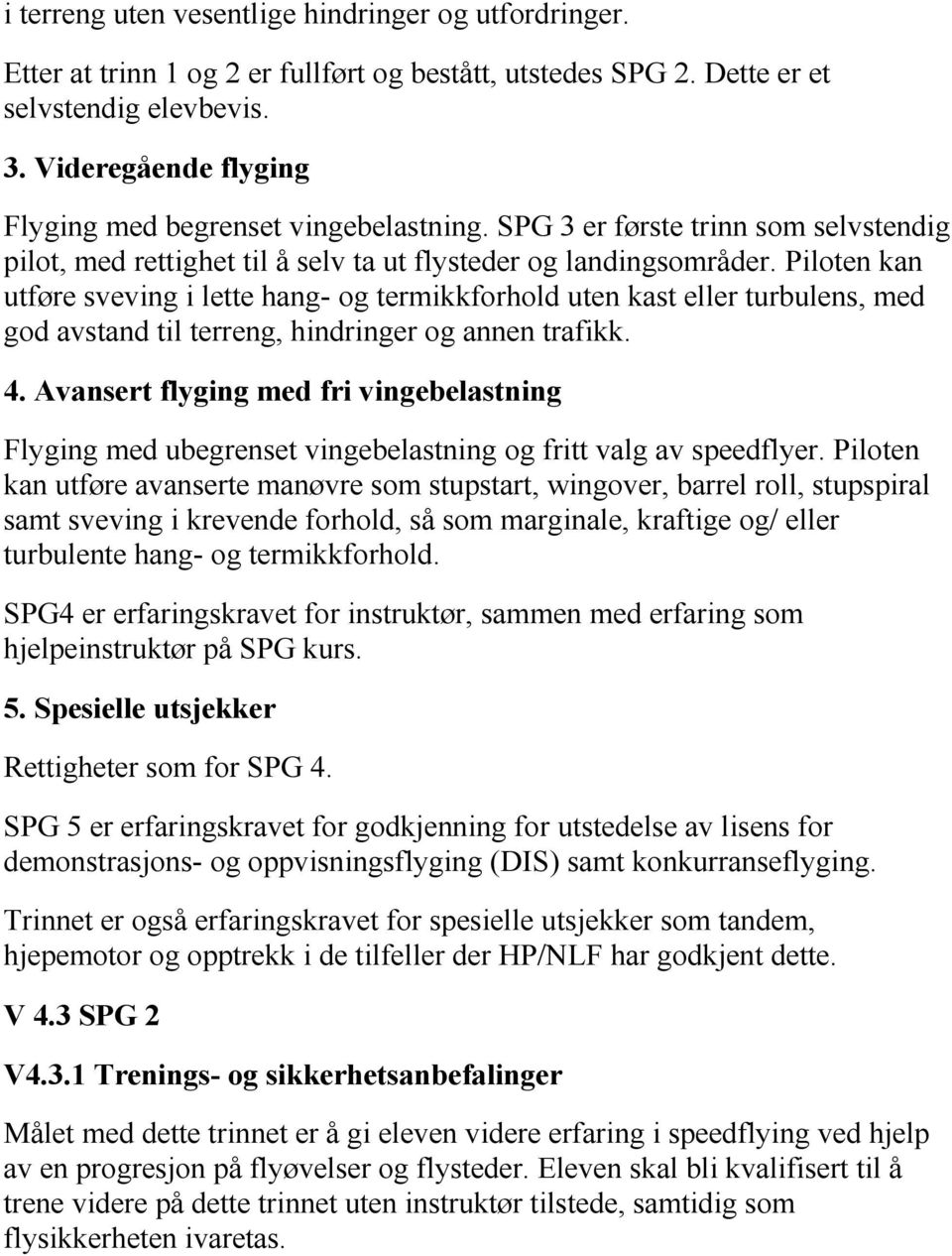 i terreng uten vesentlige hindringer og utfordringer.

Etter at trinn 1 og 2 er fullført og bestått, utstedes SPG 2. Dette er et selvstendig elevbevis.

3. Videregående flyging

Flyging med begrenset vingebelastning. SPG 3 er første trinn som selvstendig pilot, med rettighet til å selv ta ut flysteder og landingsområder. Piloten kan utføre sveving i lette hang- og termikkforhold uten kast eller turbulens, med god avstand til terreng, hindringer og annen trafikk.

4. Avansert flyging med fri vingebelastning

Flyging med ubegrenset vingebelastning og fritt valg av speedflyer. Piloten kan utføre avanserte manøvre som stupstart, wingover, barrel roll, stupspiral samt sveving i krevende forhold, så som marginale, kraftige og/ eller turbulente hang- og termikkforhold.

SPG4 er erfaringskravet for instruktør, sammen med erfaring som hjelpeinstruktør på SPG kurs.

5. Spesielle utsjekker

Rettigheter som for SPG 4.

SPG 5 er erfaringskravet for godkjenning for utstedelse av lisens for demonstrasjons- og oppvisningsflyging (DIS) samt konkurranseflyging.

Trinnet er også erfaringskravet for spesielle utsjekker som tandem, hjepemotor og opptrekk i de tilfeller der HP/NLF har godkjent dette.

V 4.3 SPG 2

V4.3.1 Trenings- og sikkerhetsanbefalinger

Målet med dette trinnet er å gi eleven videre erfaring i speedflying ved hjelp av en progresjon på flyøvelser og flysteder. Eleven skal bli kvalifisert til å trene videre på dette trinnet uten instruktør tilstede, samtidig som flysikkerheten ivaretas.